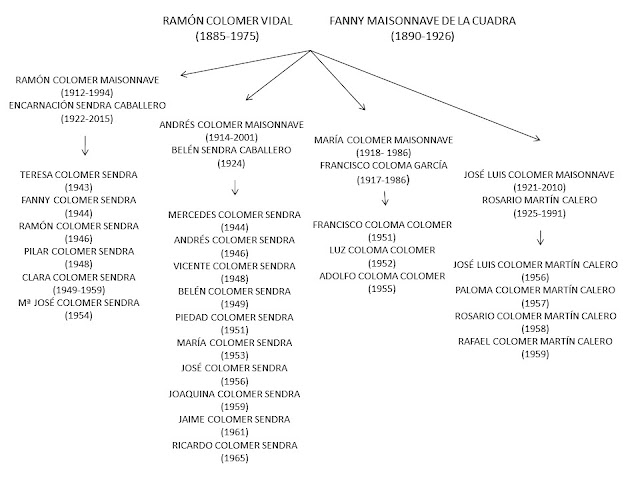 RAMÓN COLOMER VIDAL
(1885-1975)

FANNY MAISONNAVE DE LA CUADRA
(1890-1926)

RAMÓN COLOMER MAISONNAVE
(1912-1994)
ENCARNACIÓN SENDRA CABALLERO
(1922-2015)

TERESA COLOMER SENDRA
(1943)
FANNY COLOMER SENDRA
(1944)
RAMÓN COLOMER SENDRA
(1946)
PILAR COLOMER SENDRA
(1948)
CLARA COLOMER SENDRA
(1949-1959)
Mª JOSÉ COLOMER SENDRA
(1954)

ANDRÉS COLOMER MAISONNAVE
(1914-2001)
BELÉN SENDRA CABALLERO
(1924)

MERCEDES COLOMER SENDRA
(1944)
ANDRÉS COLOMER SENDRA
(1946)
VICENTE COLOMER SENDRA
(1948)
BELÉN COLOMER SENDRA
(1949)
PIEDAD COLOMER SENDRA
(1951)
MARÍA COLOMER SENDRA
(1953)
JOSÉ COLOMER SENDRA
(1956)
JOAQUINA COLOMER SENDRA
(1959)
JAIME COLOMER SENDRA
(1961)
RICARDO COLOMER SENDRA
(1965)

MARÍA COLOMER MAISONNAVE
(1918- 1986)
FRANCISCO COLOMA GARCÍA
(1917-1986)

FRANCISCO COLOMA COLOMER
(1951)
LUZ COLOMA COLOMER
(1952)
ADOLFO COLOMA COLOMER
(1955)

JOSÉ LUIS COLOMER MAISONNAVE
(1921-2010)
ROSARIO MARTÍN CALERO
(1925-1991)

JOSÉ LUIS COLOMER MARTÍN CALERO
(1956)
PALOMA COLOMER MARTÍN CALERO
(1957)
ROSARIO COLOMER MARTÍN CALERO
(1958)
RAFAEL COLOMER MARTÍN CALERO
(1959)